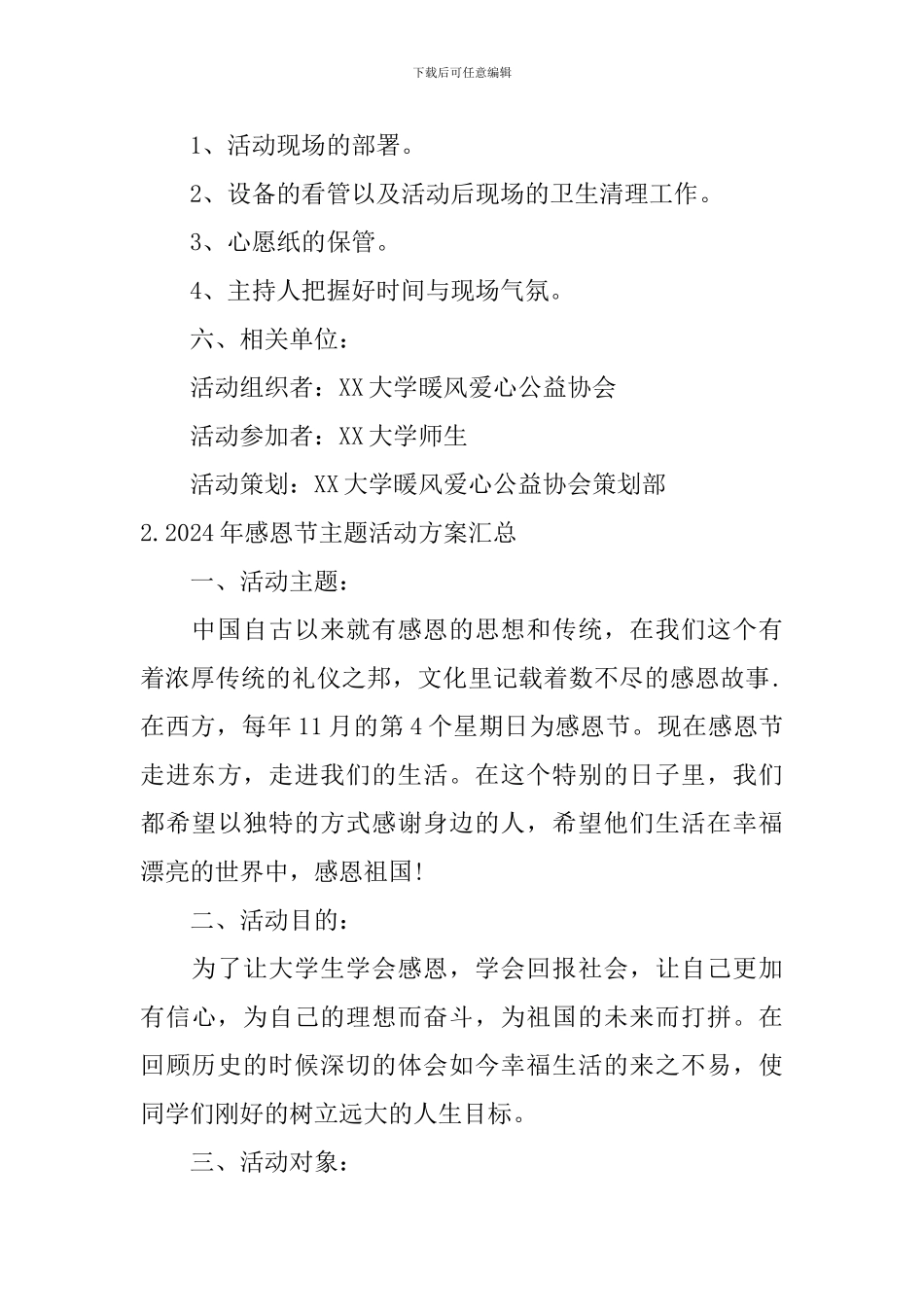 下载后可任意编辑

1、活动现场的部署。

2、设备的看管以及活动后现场的卫生清理工作。

3、心愿纸的保管。

4、主持人把握好时间与现场气氛。

六、相关单位：

活动组织者：XX大学暖风爱心公益协会

活动参加者：XX大学师生

活动策划：XX大学暖风爱心公益协会策划部

2.2024年感恩节主题活动方案汇总

一、活动主题：

中国自古以来就有感恩的思想和传统，在我们这个有着浓厚传统的礼仪之邦，文化里记载着数不尽的感恩故事.在西方，每年11月的第4个星期日为感恩节。现在感恩节走进东方，走进我们的生活。在这个特别的日子里，我们都希望以独特的方式感谢身边的人，希望他们生活在幸福漂亮的世界中，感恩祖国!

二、活动目的：

为了让大学生学会感恩，学会回报社会，让自己更加有信心，为自己的理想而奋斗，为祖国的未来而打拼。在回顾历史的时候深切的体会如今幸福生活的来之不易，使同学们刚好的树立远大的人生目标。

三、活动对象：